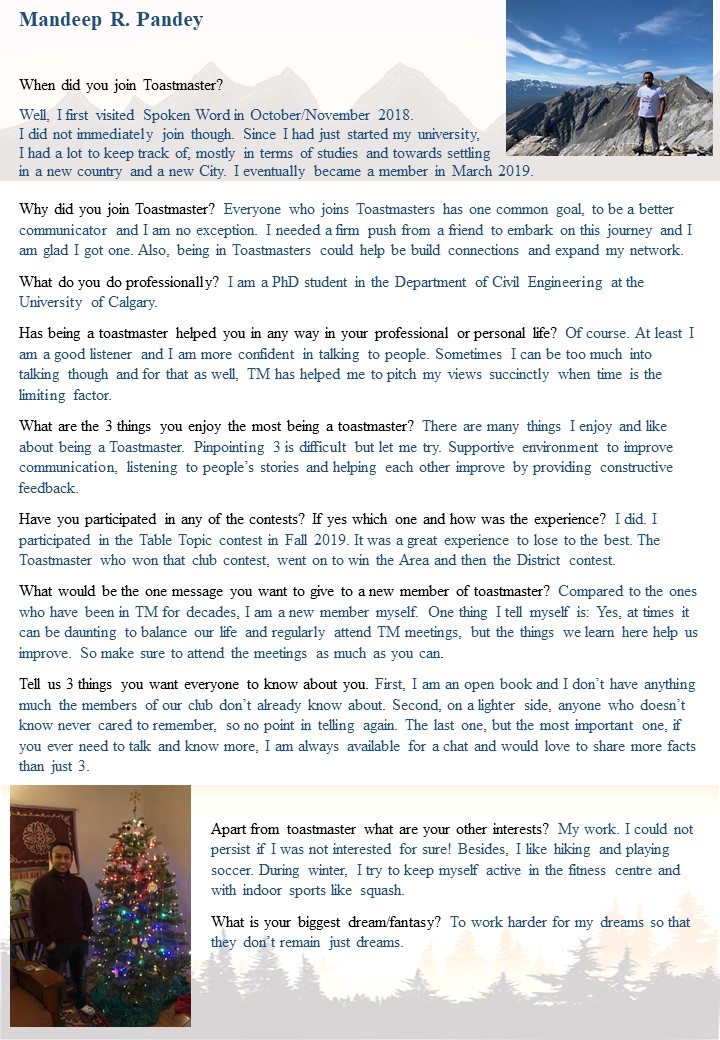 Mandeep R. Pandey

When did you join Toastmaster?

Well, I first visited Spoken Word in October/November 2018. I did not immediately join though. Since I had just started my university, I had a lot to keep track of, mostly in terms of studies and towards settling in a new country and a new City. I eventually became a member in March 2019.

Why did you join Toastmaster? Everyone who joins Toastmasters has one common goal, to be a better communicator and I am no exception. I needed a firm push from a friend to embark on this journey and I am glad I got one. Also, being in Toastmasters could help be build connections and expand my network.

What do you do professionally? I am a PhD student in the Department of Civil Engineering at the University of Calgary.

Has being a toastmaster helped you in any way in your professional or personal life? Of course. At least I am a good listener and I am more confident in talking to people. Sometimes I can be too much into talking though and for that as well, TM has helped me to pitch my views succinctly when time is the limiting factor.

What are the 3 things you enjoy the most being a toastmaster? There are many things I enjoy and like about being a Toastmaster. Pinpointing 3 is difficult but let me try. Supportive environment to improve communication, listening to people's stories and helping each other improve by providing constructive feedback.

Have you participated in any of the contests? If yes which one and how was the experience? I did. I participated in the Table Topic contest in Fall 2019. It was a great experience to lose to the best. The Toastmaster who won that club contest, went on to win the Area and then the District contest.

What would be the one message you want to give to a new member of toastmaster? Compared to the ones who have been in TM for decades, I am a new member myself. One thing I tell myself is: Yes, at times it can be daunting to balance our life and regularly attend TM meetings, but the things we learn here help us improve. So make sure to attend the meetings as much as you can.

Tell us 3 things you want everyone to know about you. First, I am an open book and I don't have anything much the members of our club don't already know about. Second, on a lighter side, anyone who doesn't know never cared to remember, so no point in telling again. The last one, but the most important one, if you ever need to talk and know more, I am always available for a chat and would love to share more facts than just 3.

Apart from toastmaster what are your other interests? My work. I could not persist if I was not interested for sure! Besides, I like hiking and playing soccer. During winter, I try to keep myself active in the fitness centre and with indoor sports like squash.

What is your biggest dream/fantasy? To work harder for my dreams so that they don't remain just dreams.